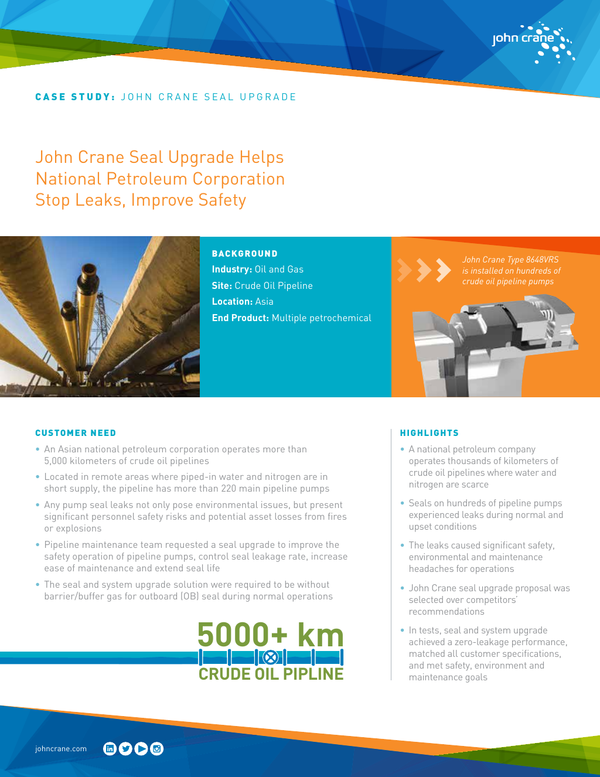 john crane

CASE STUDY: JOHN CRANE SEAL UPGRADE

John Crane Seal Upgrade Helps National Petroleum Corporation Stop Leaks, Improve Safety

BACKGROUND
Industry: Oil and Gas
Site: Crude Oil Pipeline
Location: Asia
End Product: Multiple petrochemical

John Crane Type 8648VRS is installed on hundreds of crude oil pipeline pumps

CUSTOMER NEED
• An Asian national petroleum corporation operates more than 5,000 kilometers of crude oil pipelines
• Located in remote areas where piped-in water and nitrogen are in short supply, the pipeline has more than 220 main pipeline pumps
• Any pump seal leaks not only pose environmental issues, but present significant personnel safety risks and potential asset losses from fires or explosions
• Pipeline maintenance team requested a seal upgrade to improve the safety operation of pipeline pumps, control seal leakage rate, increase ease of maintenance and extend seal life
• The seal and system upgrade solution were required to be without barrier/buffer gas for outboard (OB) seal during normal operations

5000+ km
CRUDE OIL PIPLINE

HIGHLIGHTS
• A national petroleum company operates thousands of kilometers of crude oil pipelines where water and nitrogen are scarce
• Seals on hundreds of pipeline pumps experienced leaks during normal and upset conditions
• The leaks caused significant safety, environmental and maintenance headaches for operations
• John Crane seal upgrade proposal was selected over competitors' recommendations
• In tests, seal and system upgrade achieved a zero-leakage performance, matched all customer specifications, and met safety, environment and maintenance goals

johncrane.com